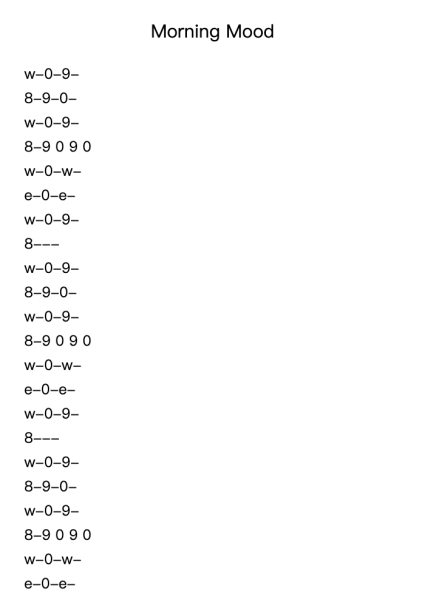 Morning Mood

w–0–9–

8–9–0–

w–0–9–

8–9 0 9 0

w–0–w–

e–0–e–

w–0–9–

8–––

w–0–9–

8–9–0–

w–0–9–

8–9 0 9 0

w–0–w–

e–0–e–

w–0–9–

8–––

w–0–9–

8–9–0–

w–0–9–

8–9 0 9 0

w–0–w–

e–0–e–